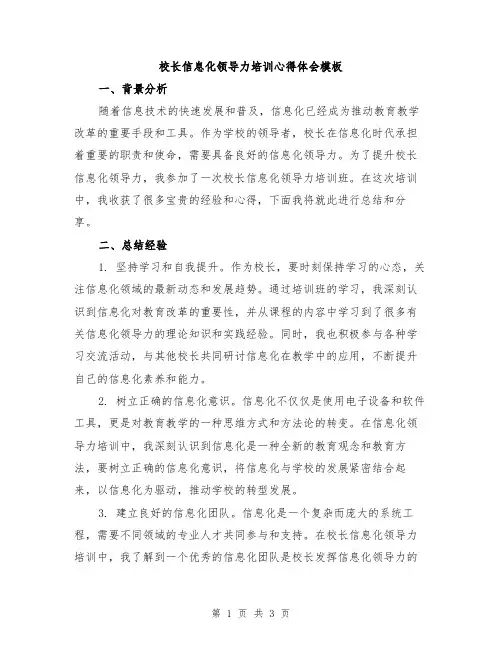 校长信息化领导力培训心得体会模板

一、背景分析

随着信息技术的快速发展和普及，信息化已经成为推动教育教学改革的重要手段和工具。作为学校的领导者，校长在信息化时代承担着重要的职责和使命，需要具备良好的信息化领导力。为了提升校长信息化领导力，我参加了一次校长信息化领导力培训班。在这次培训中，我收获了很多宝贵的经验和心得，下面我将就此进行总结和分享。

二、总结经验

1. 坚持学习和自我提升。作为校长，要时刻保持学习的心态，关注信息化领域的最新动态和发展趋势。通过培训班的学习，我深刻认识到信息化对教育改革的重要性，并从课程的内容中学习到了很多有关信息化领导力的理论知识和实践经验。同时，我也积极参与各种学习交流活动，与其他校长共同研讨信息化在教学中的应用，不断提升自己的信息化素养和能力。

2. 树立正确的信息化意识。信息化不仅仅是使用电子设备和软件工具，更是对教育教学的一种思维方式和方法论的转变。在信息化领导力培训中，我深刻认识到信息化是一种全新的教育观念和教育方法，要树立正确的信息化意识，将信息化与学校的发展紧密结合起来，以信息化为驱动，推动学校的转型发展。

3. 建立良好的信息化团队。信息化是一个复杂而庞大的系统工程，需要不同领域的专业人才共同参与和支持。在校长信息化领导力培训中，我了解到一个优秀的信息化团队是校长发挥信息化领导力的

第 1 页 共 3 页